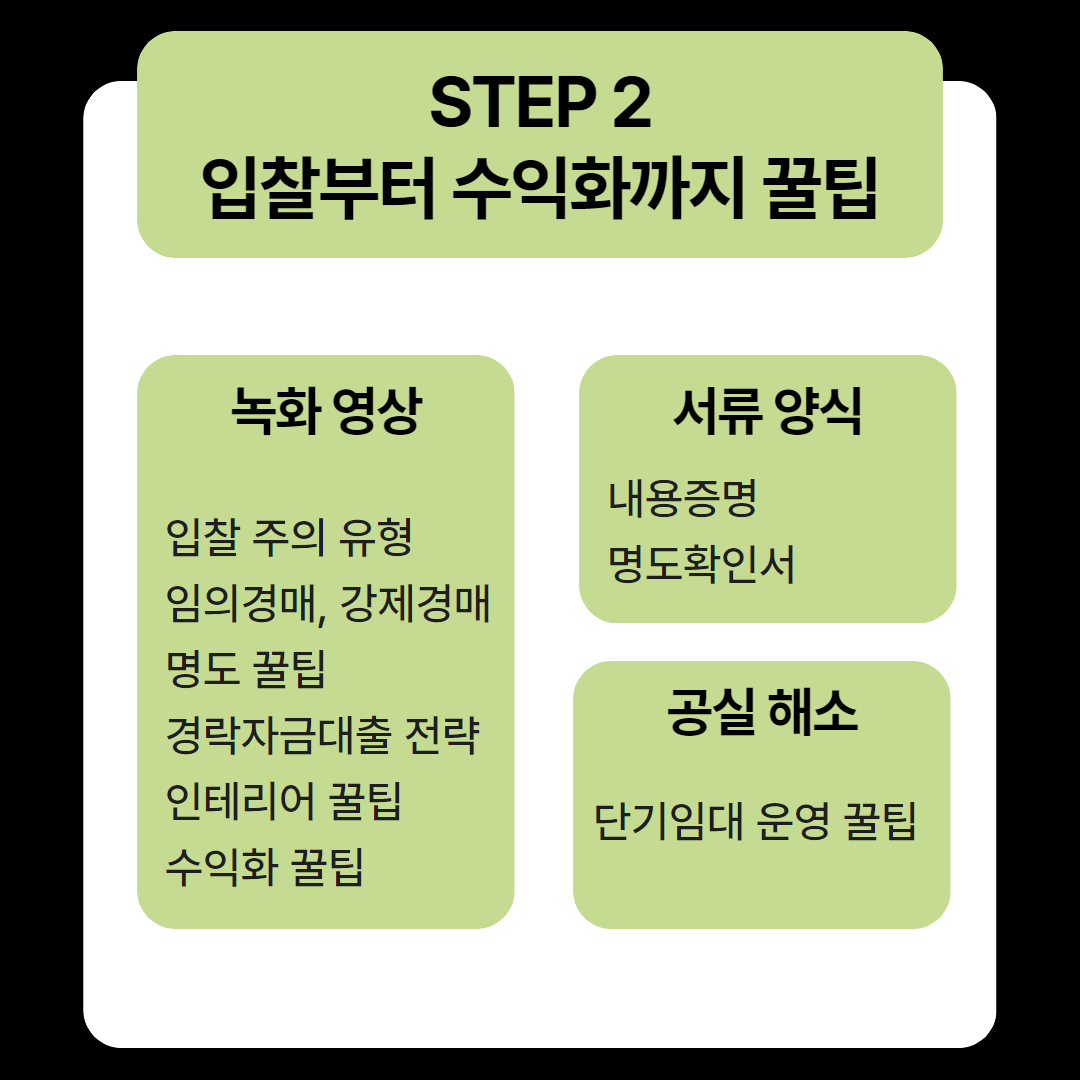 STEP 2
입찰부터 수익화까지 꿀팁

녹화 영상

입찰 주의 유형
임의경매, 강제경매
명도 꿀팁
경락자금대출 전략
인테리어 꿀팁
수익화 꿀팁

서류 양식

내용증명
명도확인서

공실 해소

단기임대 운영 꿀팁